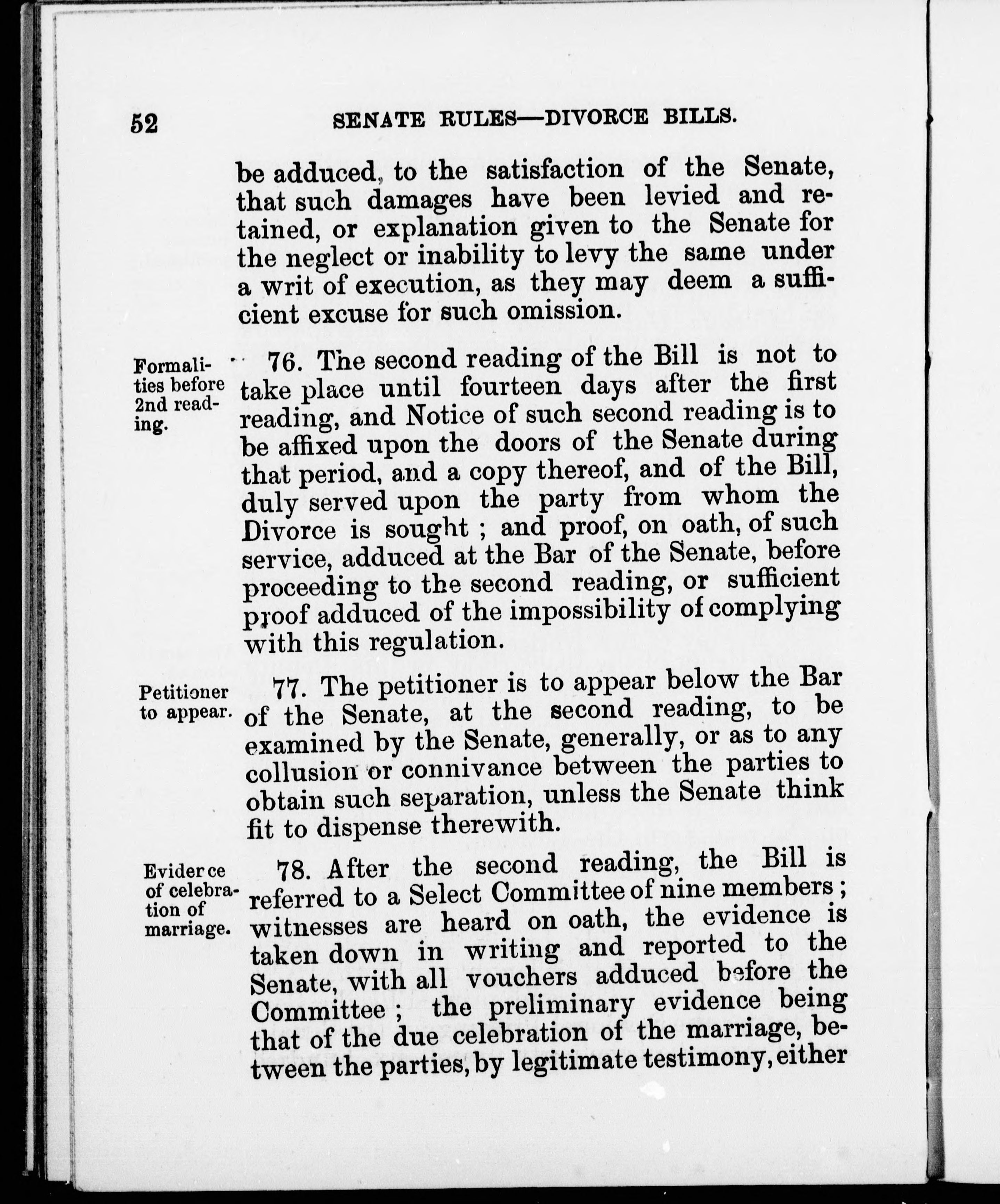 52 SENATE RULES—DIVORCE BILLS.

be adduced, to the satisfaction of the Senate, that such damages have been levied and retained, or explanation given to the Senate for the neglect or inability to levy the same under a writ of execution, as they may deem a sufficient excuse for such omission.

Formalities before 2nd reading.

76. The second reading of the Bill is not to take place until fourteen days after the first reading, and Notice of such second reading is to be affixed upon the doors of the Senate during that period, and a copy thereof, and of the Bill, duly served upon the party from whom the Divorce is sought ; and proof, on oath, of such service, adduced at the Bar of the Senate, before proceeding to the second reading, or sufficient proof adduced of the impossibility of complying with this regulation.

Petitioner to appear.

77. The petitioner is to appear below the Bar of the Senate, at the second reading, to be examined by the Senate, generally, or as to any collusion or connivance between the parties to obtain such separation, unless the Senate think fit to dispense therewith.

Evidence of celebration of marriage.

78. After the second reading, the Bill is referred to a Select Committee of nine members ; witnesses are heard on oath, the evidence is taken down in writing and reported to the Senate, with all vouchers adduced before the Committee ; the preliminary evidence being that of the due celebration of the marriage, between the parties, by legitimate testimony, either